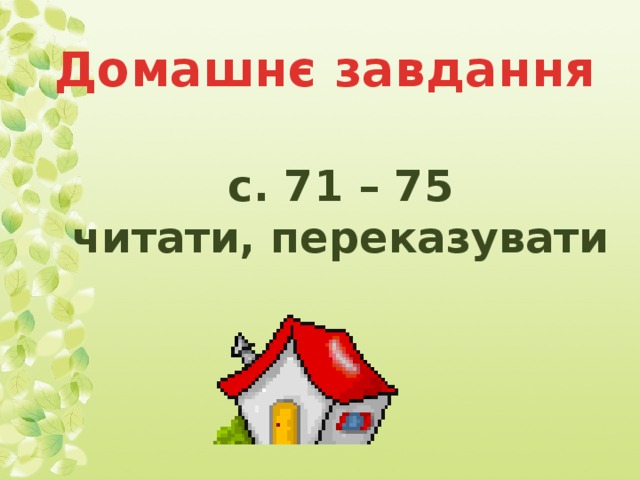 Домашнє завдання

с. 71 – 75
читати, переказувати